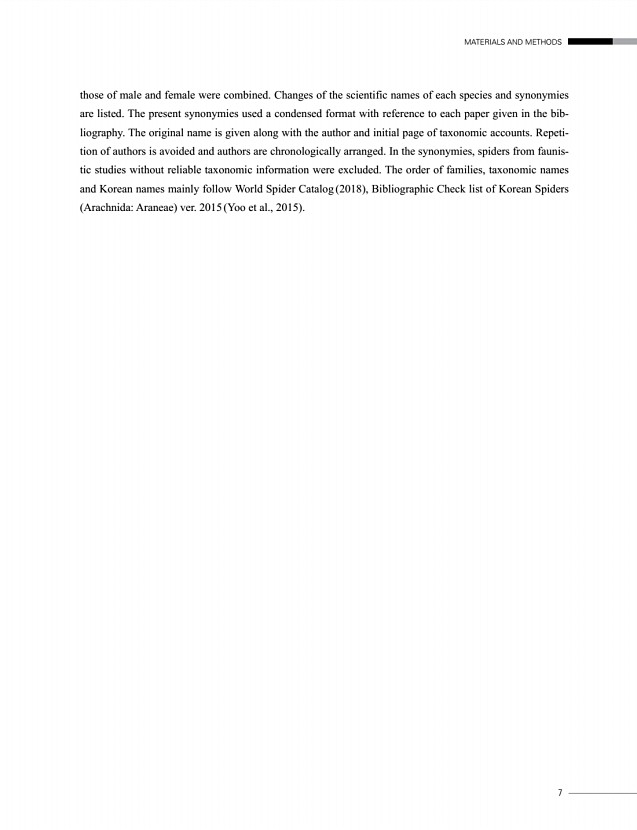 MATERIALS AND METHODS

those of male and female were combined. Changes of the scientific names of each species and synonymies are listed. The present synonymies used a condensed format with reference to each paper given in the bibliography. The original name is given along with the author and initial page of taxonomic accounts. Repetition of authors is avoided and authors are chronologically arranged. In the synonymies, spiders from faunistic studies without reliable taxonomic information were excluded. The order of families, taxonomic names and Korean names mainly follow World Spider Catalog (2018), Bibliographic Check list of Korean Spiders (Arachnida: Araneae) ver. 2015 (Yoo et al., 2015).

7